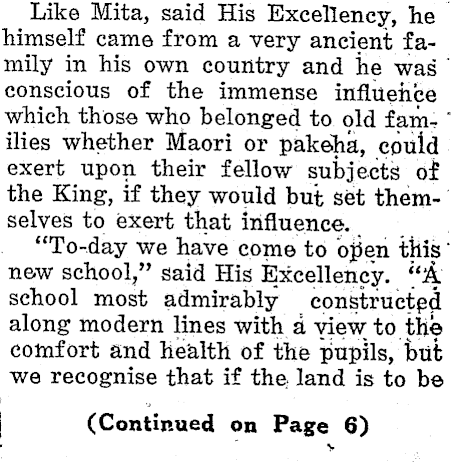 Like Mita, said His Excellency, he himself came from a very ancient family in his own country and he was conscious of the immense influence which those who belonged to old families whether Maori or pakeha, could exert upon their fellow subjects of the King, if they would but set themselves to exert that influence.

"To-day we have come to open this new school," said His Excellency. "A school most admirably constructed along modern lines with a view to the comfort and health of the pupils, but we recognise that if the land is to be

(Continued on Page 6)